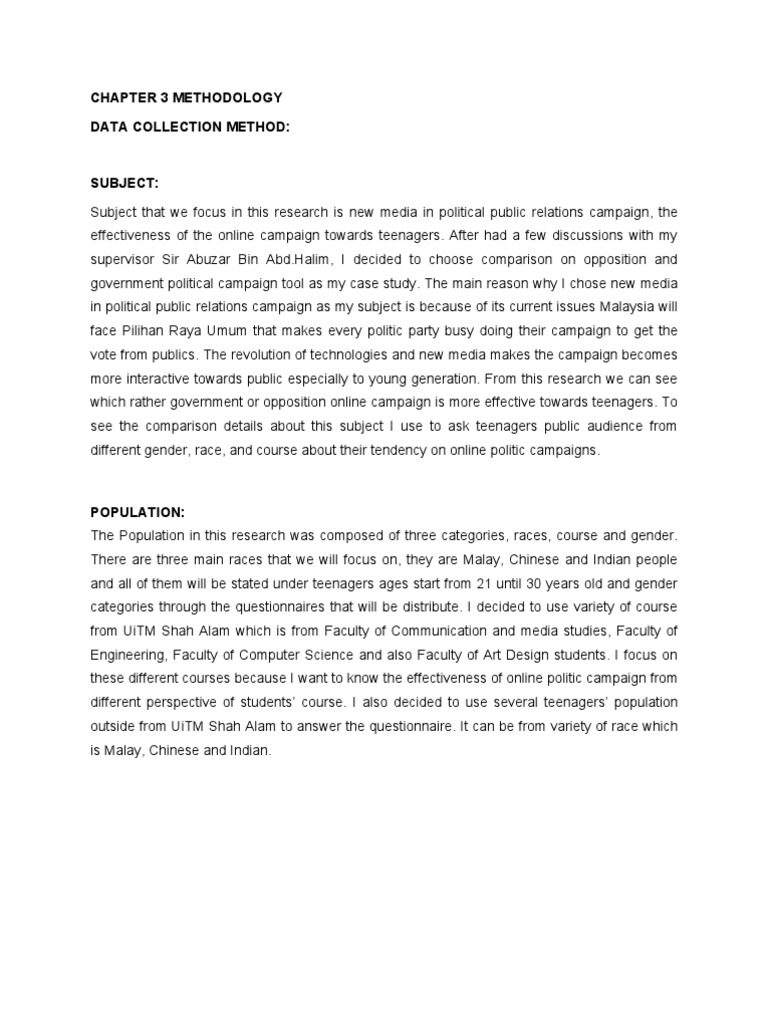 CHAPTER 3 METHODOLOGY

DATA COLLECTION METHOD:

SUBJECT:

Subject that we focus in this research is new media in political public relations campaign, the effectiveness of the online campaign towards teenagers. After had a few discussions with my supervisor Sir Abuzar Bin Abd.Halim, I decided to choose comparison on opposition and government political campaign tool as my case study. The main reason why I chose new media in political public relations campaign as my subject is because of its current issues Malaysia will face Pilihan Raya Umum that makes every politic party busy doing their campaign to get the vote from publics. The revolution of technologies and new media makes the campaign becomes more interactive towards public especially to young generation. From this research we can see which rather government or opposition online campaign is more effective towards teenagers. To see the comparison details about this subject I use to ask teenagers public audience from different gender, race, and course about their tendency on online politic campaigns.

POPULATION:

The Population in this research was composed of three categories, races, course and gender. There are three main races that we will focus on, they are Malay, Chinese and Indian people and all of them will be stated under teenagers ages start from 21 until 30 years old and gender categories through the questionnaires that will be distribute. I decided to use variety of course from UiTM Shah Alam which is from Faculty of Communication and media studies, Faculty of Engineering, Faculty of Computer Science and also Faculty of Art Design students. I focus on these different courses because I want to know the effectiveness of online politic campaign from different perspective of students' course. I also decided to use several teenagers' population outside from UiTM Shah Alam to answer the questionnaire. It can be from variety of race which is Malay, Chinese and Indian.